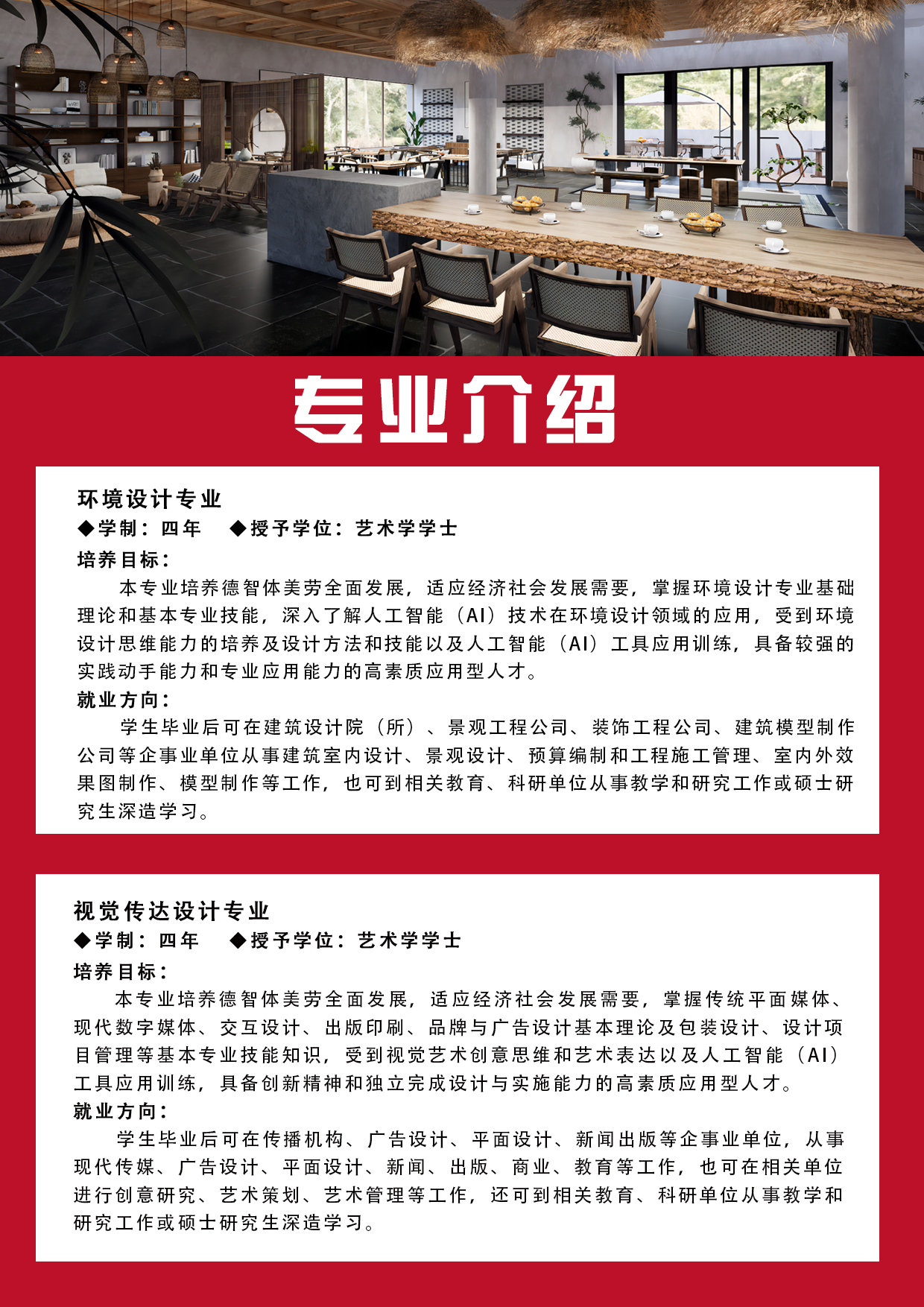 专业介绍

环境设计专业
◆学制：四年　◆授予学位：艺术学学士
培养目标：
本专业培养德智体美劳全面发展，适应经济社会发展需要，掌握环境设计专业基础理论和基本专业技能，深入了解人工智能（AI）技术在环境设计领域的应用，受到环境设计思维能力的培养及设计方法和技能以及人工智能（AI）工具应用训练，具备较强的实践动手能力和专业应用能力的高素质应用型人才。
就业方向：
学生毕业后可在建筑设计院（所）、景观工程公司、装饰工程公司、建筑模型制作公司等企事业单位从事建筑室内设计、景观设计、预算编制和工程施工管理、室内外效果图制作、模型制作等工作，也可到相关教育、科研单位从事教学和研究工作或硕士研究生深造学习。

视觉传达设计专业
◆学制：四年　◆授予学位：艺术学学士
培养目标：
本专业培养德智体美劳全面发展，适应经济社会发展需要，掌握传统平面媒体、现代数字媒体、交互设计、出版印刷、品牌与广告设计基本理论及包装设计、设计项目管理等基本专业技能知识，受到视觉艺术创意思维和艺术表达以及人工智能（AI）工具应用训练，具备创新精神和独立完成设计与实施能力的高素质应用型人才。
就业方向：
学生毕业后可在传播机构、广告设计、平面设计、新闻出版等企事业单位，从事现代传媒、广告设计、平面设计、新闻、出版、商业、教育等工作，也可在相关单位进行创意研究、艺术策划、艺术管理等工作，还可到相关教育、科研单位从事教学和研究工作或硕士研究生深造学习。